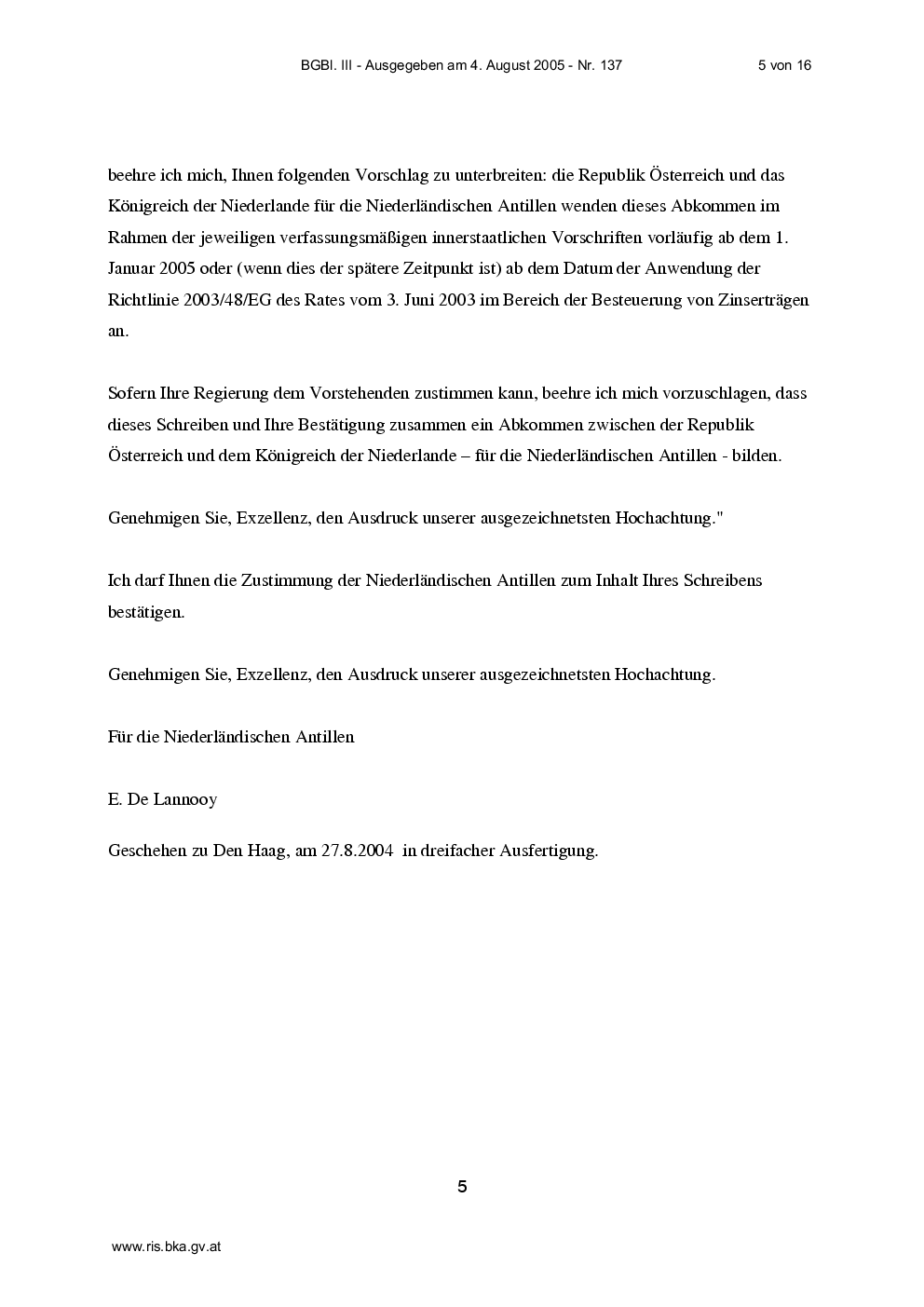 BGBl. III - Ausgegeben am 4. August 2005 - Nr. 137 5 von 16

beehre ich mich, Ihnen folgenden Vorschlag zu unterbreiten: die Republik Österreich und das Königreich der Niederlande für die Niederländischen Antillen wenden dieses Abkommen im Rahmen der jeweiligen verfassungsmäßigen innerstaatlichen Vorschriften vorläufig ab dem 1. Januar 2005 oder (wenn dies der spätere Zeitpunkt ist) ab dem Datum der Anwendung der Richtlinie 2003/48/EG des Rates vom 3. Juni 2003 im Bereich der Besteuerung von Zinserträgen an.

Sofern Ihre Regierung dem Vorstehenden zustimmen kann, beehre ich mich vorzuschlagen, dass dieses Schreiben und Ihre Bestätigung zusammen ein Abkommen zwischen der Republik Österreich und dem Königreich der Niederlande – für die Niederländischen Antillen - bilden.

Genehmigen Sie, Exzellenz, den Ausdruck unserer ausgezeichnetsten Hochachtung."

Ich darf Ihnen die Zustimmung der Niederländischen Antillen zum Inhalt Ihres Schreibens bestätigen.

Genehmigen Sie, Exzellenz, den Ausdruck unserer ausgezeichnetsten Hochachtung.

Für die Niederländischen Antillen

E. De Lannooy

Geschehen zu Den Haag, am 27.8.2004 in dreifacher Ausfertigung.

5

www.ris.bka.gv.at